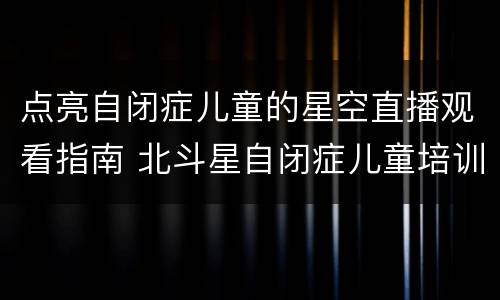 点亮自闭症儿童的星空直播观看指南 北斗星自闭症儿童培训